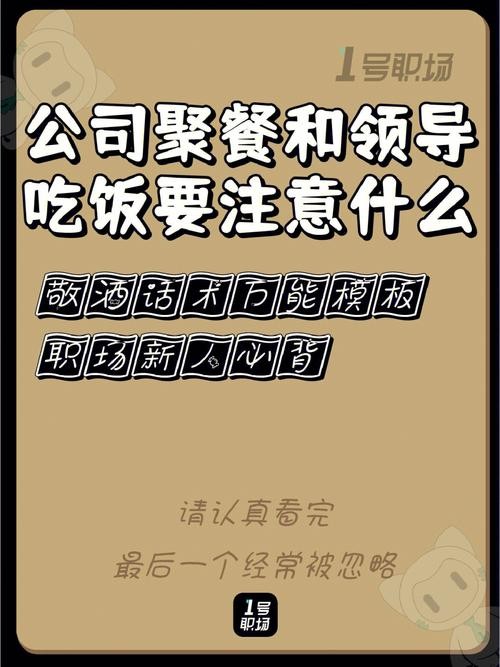 1号职场

公司聚餐和领导吃饭要注意什么

敬酒话术万能模板

职场新人必背

请认真看完

最后一个经常被忽略

1号职场